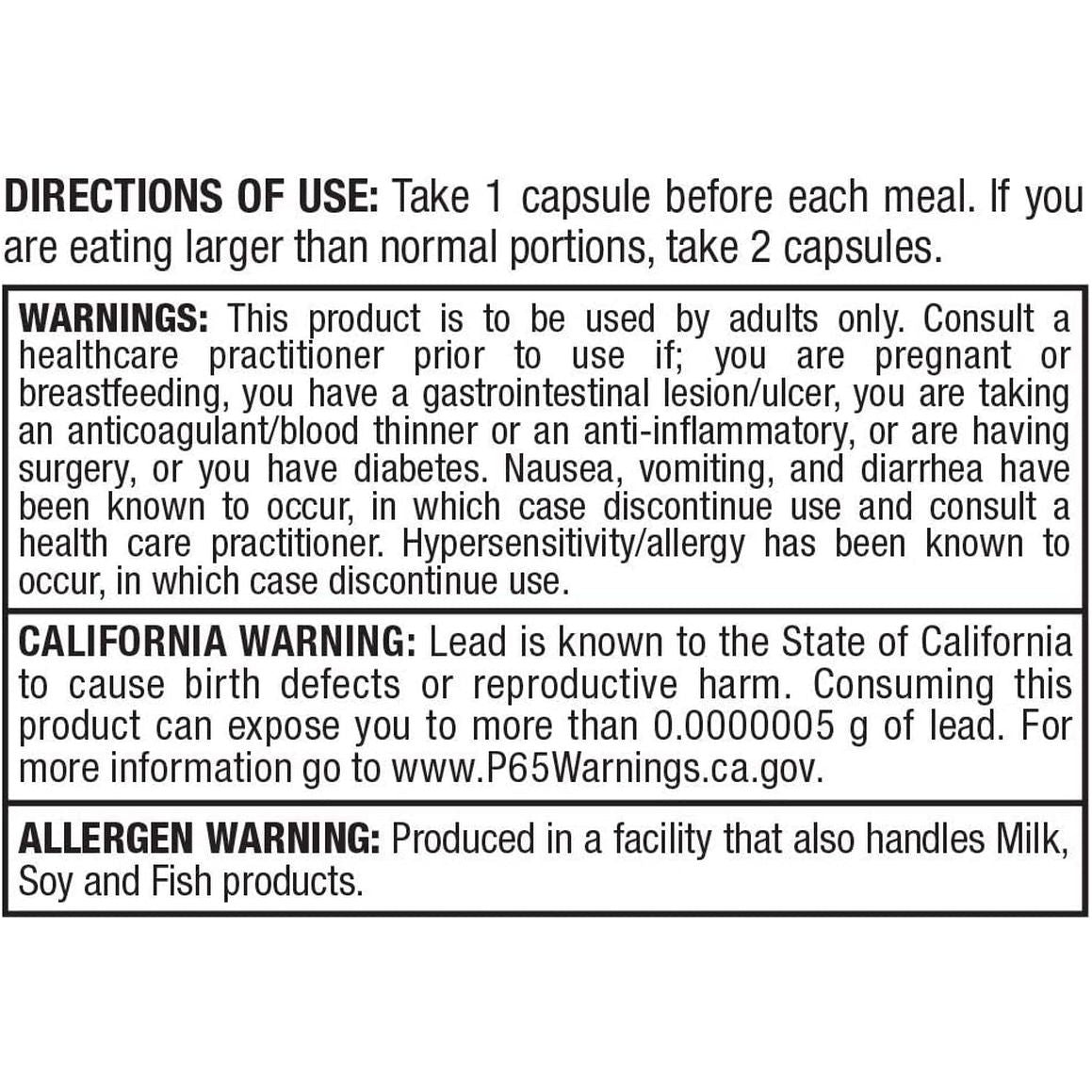 DIRECTIONS OF USE: Take 1 capsule before each meal. If you are eating larger than normal portions, take 2 capsules.

WARNINGS: This product is to be used by adults only. Consult a healthcare practitioner prior to use if; you are pregnant or breastfeeding, you have a gastrointestinal lesion/ulcer, you are taking an anticoagulant/blood thinner or an anti-inflammatory, or are having surgery, or you have diabetes. Nausea, vomiting, and diarrhea have been known to occur, in which case discontinue use and consult a health care practitioner. Hypersensitivity/allergy has been known to occur, in which case discontinue use.

CALIFORNIA WARNING: Lead is known to the State of California to cause birth defects or reproductive harm. Consuming this product can expose you to more than 0.0000005 g of lead. For more information go to www.P65Warnings.ca.gov.

ALLERGEN WARNING: Produced in a facility that also handles Milk, Soy and Fish products.